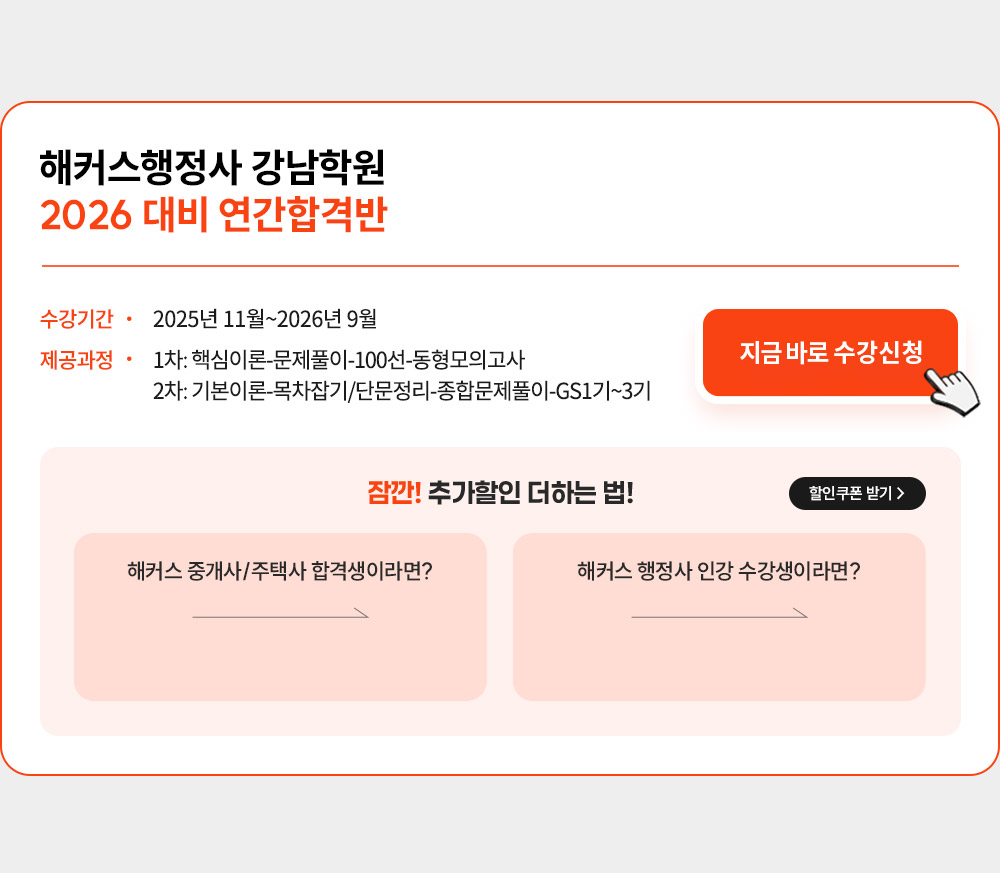 해커스행정사 강남학원
2026 대비 연간합격반

수강기간 • 2025년 11월~2026년 9월
제공과정 • 1차: 핵심이론-문제풀이-100선-동형모의고사
2차: 기본이론-목차잡기/단문정리-종합문제풀이-GS1기~3기

지금 바로 수강신청

잠깐! 추가할인 더하는 법!

할인쿠폰 받기 >

해커스 중개사/주택사 합격생이라면?

해커스 행정사 인강 수강생이라면?